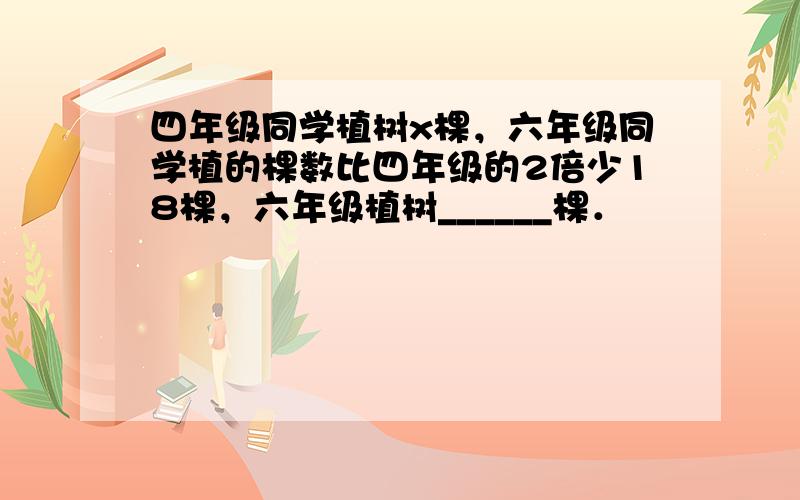 四年级同学植树x棵，六年级同学植的棵数比四年级的2倍少18棵，六年级植树______棵．